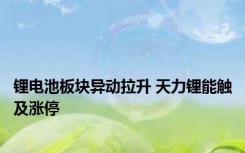 锂电池板块异动拉升 天力锂能触及涨停